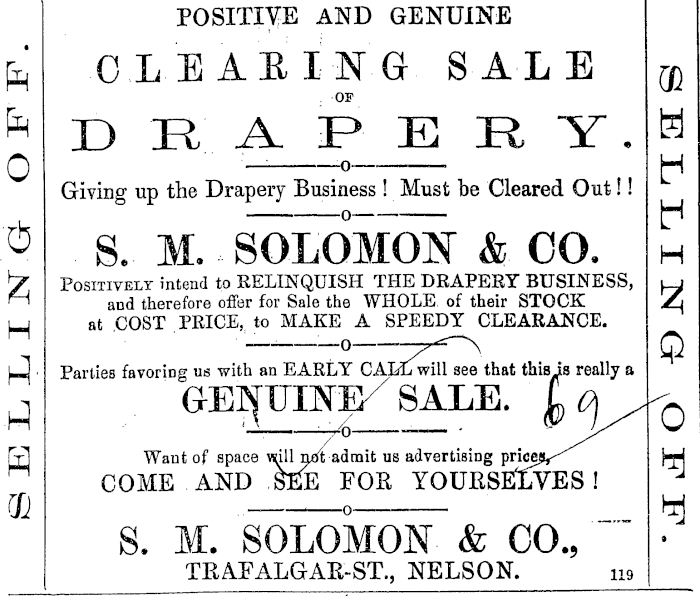 SELLING OFF.

POSITIVE AND GENUINE

CLEARING SALE

OF

DRAPERY.

Giving up the Drapery Business! Must be Cleared Out!!

S. M. SOLOMON & CO.

POSITIVELY intend to RELINQUISH THE DRAPERY BUSINESS, and therefore offer for Sale the WHOLE of their STOCK at COST PRICE, to MAKE A SPEEDY CLEARANCE.

Parties favoring us with an EARLY CALL will see that this is really a

GENUINE SALE. 69

Want of space will not admit us advertising prices,

COME AND SEE FOR YOURSELVES!

S. M. SOLOMON & CO.,

TRAFALGAR-ST., NELSON.

119

SELLING OFF.